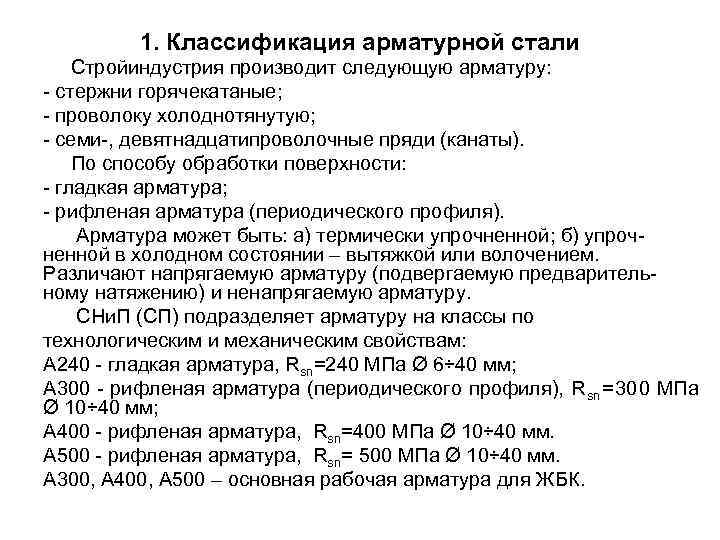 1. Классификация арматурной стали

Стройиндустрия производит следующую арматуру:
- стержни горячекатаные;
- проволоку холоднотянутую;
- семи-, девятнадцатипроволочные пряди (канаты).

По способу обработки поверхности:
- гладкая арматура;
- рифленая арматура (периодического профиля).

Арматура может быть: а) термически упрочненной; б) упрочненной в холодном состоянии – вытяжкой или волочением. Различают напрягаемую арматуру (подвергаемую предварительному натяжению) и ненапрягаемую арматуру.

СНиП (СП) подразделяет арматуру на классы по технологическим и механическим свойствам:
А240 - гладкая арматура, $R_{sn}$=240 МПа Ø 6÷40 мм;
А300 - рифленая арматура (периодического профиля), $R_{sn}$=300 МПа Ø 10÷40 мм;
А400 - рифленая арматура, $R_{sn}$=400 МПа Ø 10÷40 мм.
А500 - рифленая арматура, $R_{sn}$= 500 МПа Ø 10÷40 мм.
А300, А400, А500 – основная рабочая арматура для ЖБК.